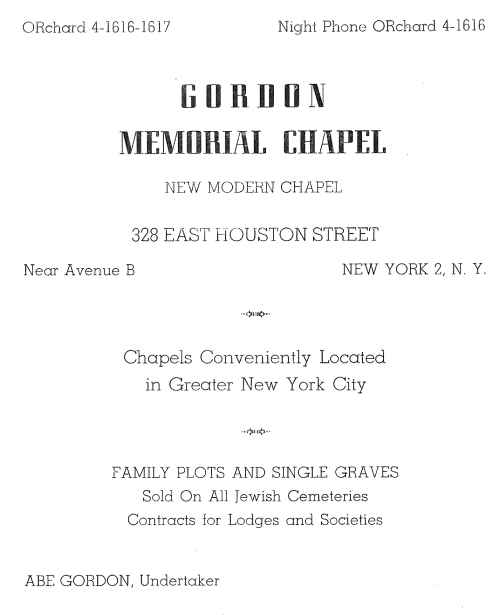 ORchard 4-1616-1617

Night Phone ORchard 4-1616

GORDON
MEMORIAL CHAPEL

NEW MODERN CHAPEL

328 EAST HOUSTON STREET

Near Avenue B

NEW YORK 2, N. Y.

Chapels Conveniently Located in Greater New York City

FAMILY PLOTS AND SINGLE GRAVES
Sold On All Jewish Cemeteries
Contracts for Lodges and Societies

ABE GORDON, Undertaker